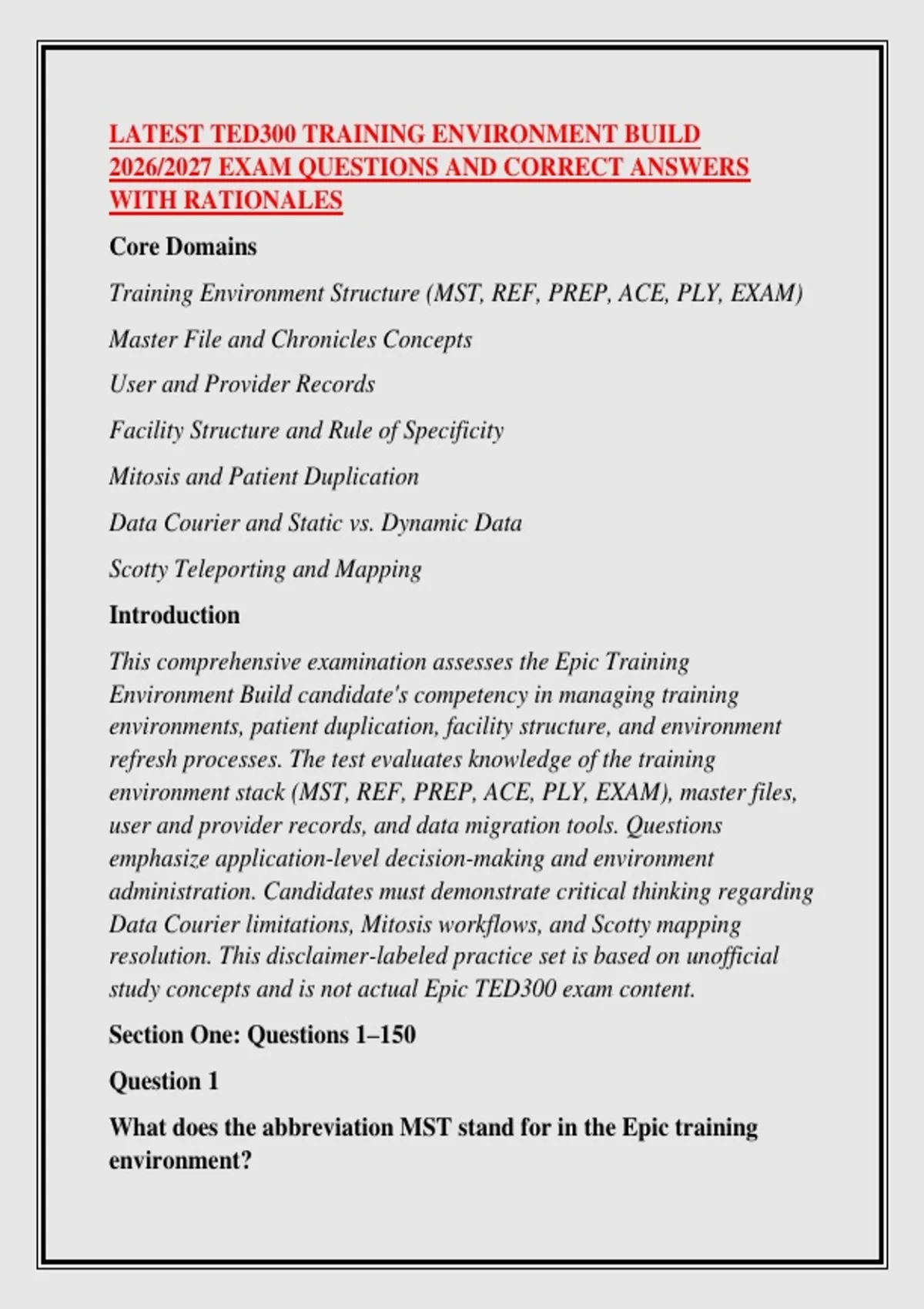 LATEST TED300 TRAINING ENVIRONMENT BUILD 2026/2027 EXAM QUESTIONS AND CORRECT ANSWERS WITH RATIONALES

Core Domains

Training Environment Structure (MST, REF, PREP, ACE, PLY, EXAM)

Master File and Chronicles Concepts

User and Provider Records

Facility Structure and Rule of Specificity

Mitosis and Patient Duplication

Data Courier and Static vs. Dynamic Data

Scotty Teleporting and Mapping

Introduction

This comprehensive examination assesses the Epic Training Environment Build candidate's competency in managing training environments, patient duplication, facility structure, and environment refresh processes. The test evaluates knowledge of the training environment stack (MST, REF, PREP, ACE, PLY, EXAM), master files, user and provider records, and data migration tools. Questions emphasize application-level decision-making and environment administration. Candidates must demonstrate critical thinking regarding Data Courier limitations, Mitosis workflows, and Scotty mapping resolution. This disclaimer-labeled practice set is based on unofficial study concepts and is not actual Epic TED300 exam content.

Section One: Questions 1–150

Question 1

What does the abbreviation MST stand for in the Epic training environment?